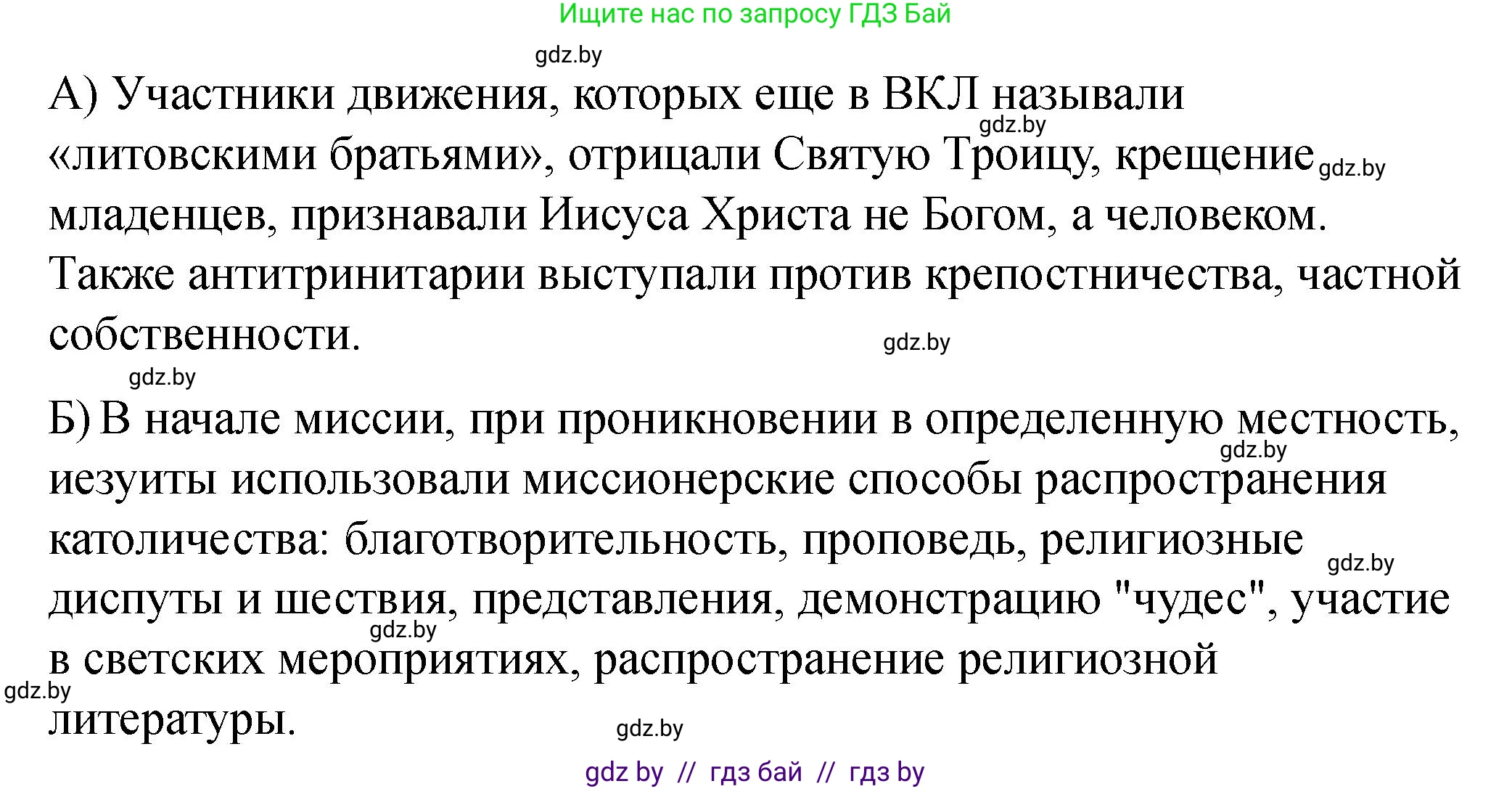 Ищите нас по запросу ГДЗ Бай

gdz.by

А) Участники движения, которых еще в ВКЛ называли «литовскими братьями», отрицали Святую Троицу, крещение младенцев, признавали Иисуса Христа не Богом, а человеком. Также антитринитарии выступали против крепостничества, частной собственности.

gdz.by gdz.by gdz.by gdz.by

Б) В начале миссии, при проникновении в определенную местность, иезуиты использовали миссионерские способы распространения католичества: благотворительность, проповедь, религиозные диспуты и шествия, представления, демонстрацию "чудес", участие в светских мероприятиях, распространение религиозной литературы.

gdz.by gdz.by gdz.by gdz.by gdz.by

gdz by // гдз бай // гдз by